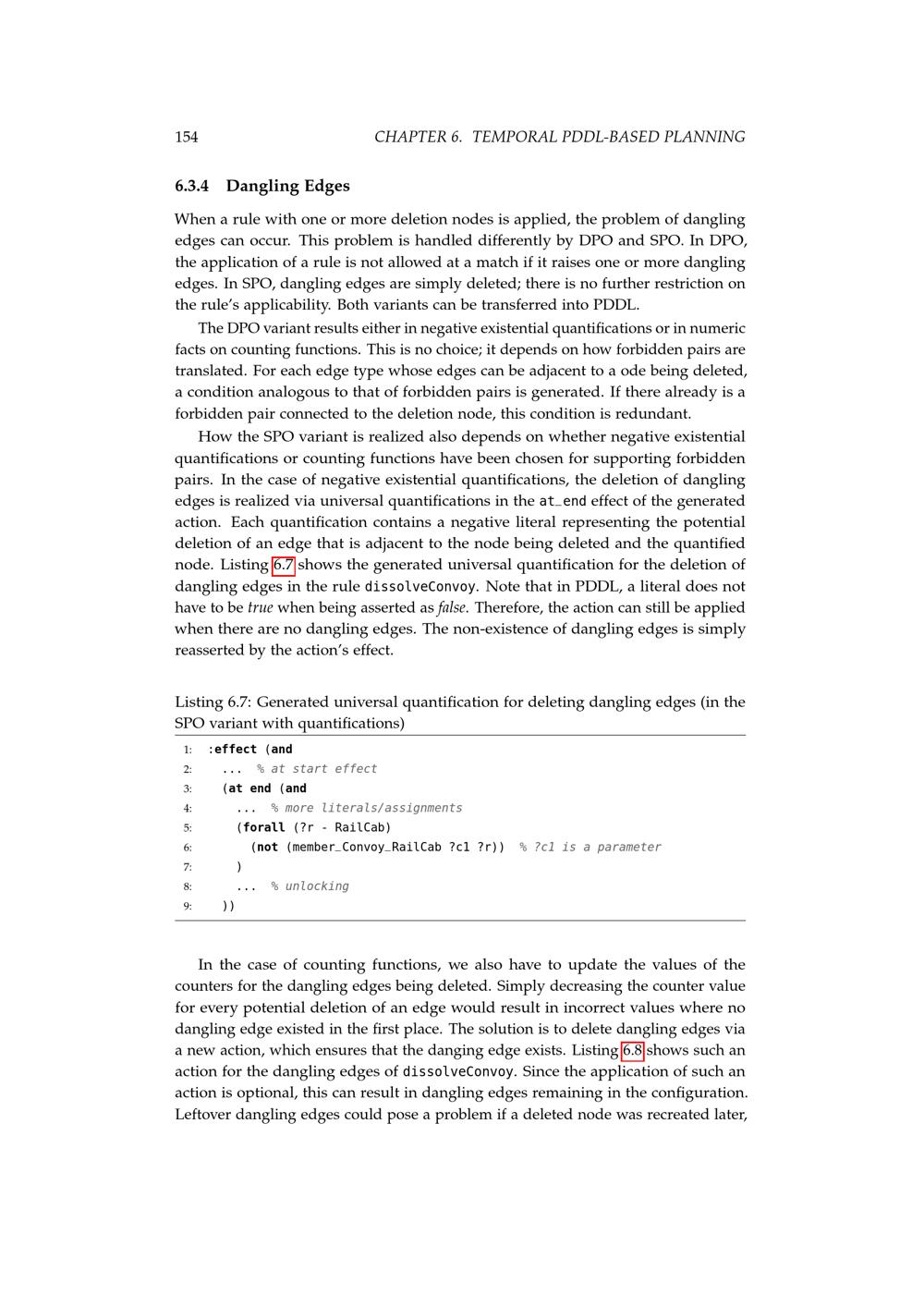 154 CHAPTER 6. TEMPORAL PDDL-BASED PLANNING

6.3.4 Dangling Edges

When a rule with one or more deletion nodes is applied, the problem of dangling edges can occur. This problem is handled differently by DPO and SPO. In DPO, the application of a rule is not allowed at a match if it raises one or more dangling edges. In SPO, dangling edges are simply deleted; there is no further restriction on the rule's applicability. Both variants can be transferred into PDDL.

The DPO variant results either in negative existential quantifications or in numeric facts on counting functions. This is no choice; it depends on how forbidden pairs are translated. For each edge type whose edges can be adjacent to a ode being deleted, a condition analogous to that of forbidden pairs is generated. If there already is a forbidden pair connected to the deletion node, this condition is redundant.

How the SPO variant is realized also depends on whether negative existential quantifications or counting functions have been chosen for supporting forbidden pairs. In the case of negative existential quantifications, the deletion of dangling edges is realized via universal quantifications in the at_end effect of the generated action. Each quantification contains a negative literal representing the potential deletion of an edge that is adjacent to the node being deleted and the quantified node. Listing 6.7 shows the generated universal quantification for the deletion of dangling edges in the rule dissolveConvoy. Note that in PDDL, a literal does not have to be true when being asserted as false. Therefore, the action can still be applied when there are no dangling edges. The non-existence of dangling edges is simply reasserted by the action's effect.

Listing 6.7: Generated universal quantification for deleting dangling edges (in the SPO variant with quantifications)

1: :effect (and
2: ... % at start effect
3: (at end (and
4: ... % more literals/assignments
5: (forall (?r - RailCab)
6: (not (member_Convoy_RailCab ?c1 ?r)) % ?c1 is a parameter
7: )
8: ... % unlocking
9: ))

In the case of counting functions, we also have to update the values of the counters for the dangling edges being deleted. Simply decreasing the counter value for every potential deletion of an edge would result in incorrect values where no dangling edge existed in the first place. The solution is to delete dangling edges via a new action, which ensures that the danging edge exists. Listing 6.8 shows such an action for the dangling edges of dissolveConvoy. Since the application of such an action is optional, this can result in dangling edges remaining in the configuration. Leftover dangling edges could pose a problem if a deleted node was recreated later,